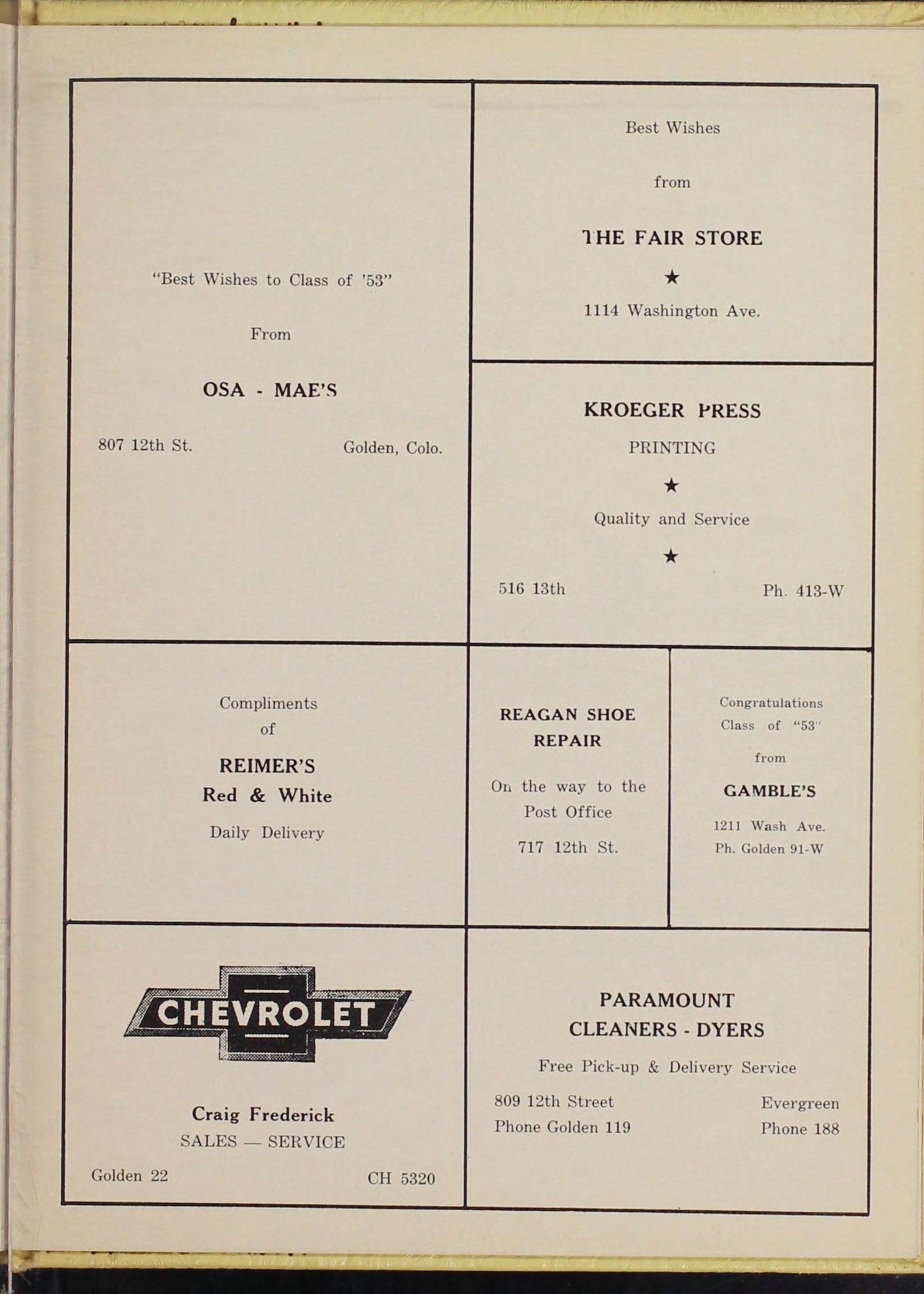 "Best Wishes to Class of '53"

From

OSA - MAE'S

807 12th St. Golden, Colo.

Best Wishes

from

THE FAIR STORE

★

1114 Washington Ave.

KROEGER PRESS

PRINTING

★

Quality and Service

★

516 13th Ph. 413-W

Compliments
of

REIMER'S
Red & White

Daily Delivery

REAGAN SHOE
REPAIR

On the way to the
Post Office

717 12th St.

Congratulations
Class of "53"

from

GAMBLE'S

1211 Wash Ave.
Ph. Golden 91-W

CHEVROLET

Craig Frederick
SALES — SERVICE

Golden 22 CH 5320

PARAMOUNT
CLEANERS - DYERS

Free Pick-up & Delivery Service

809 12th Street
Phone Golden 119

Evergreen
Phone 188